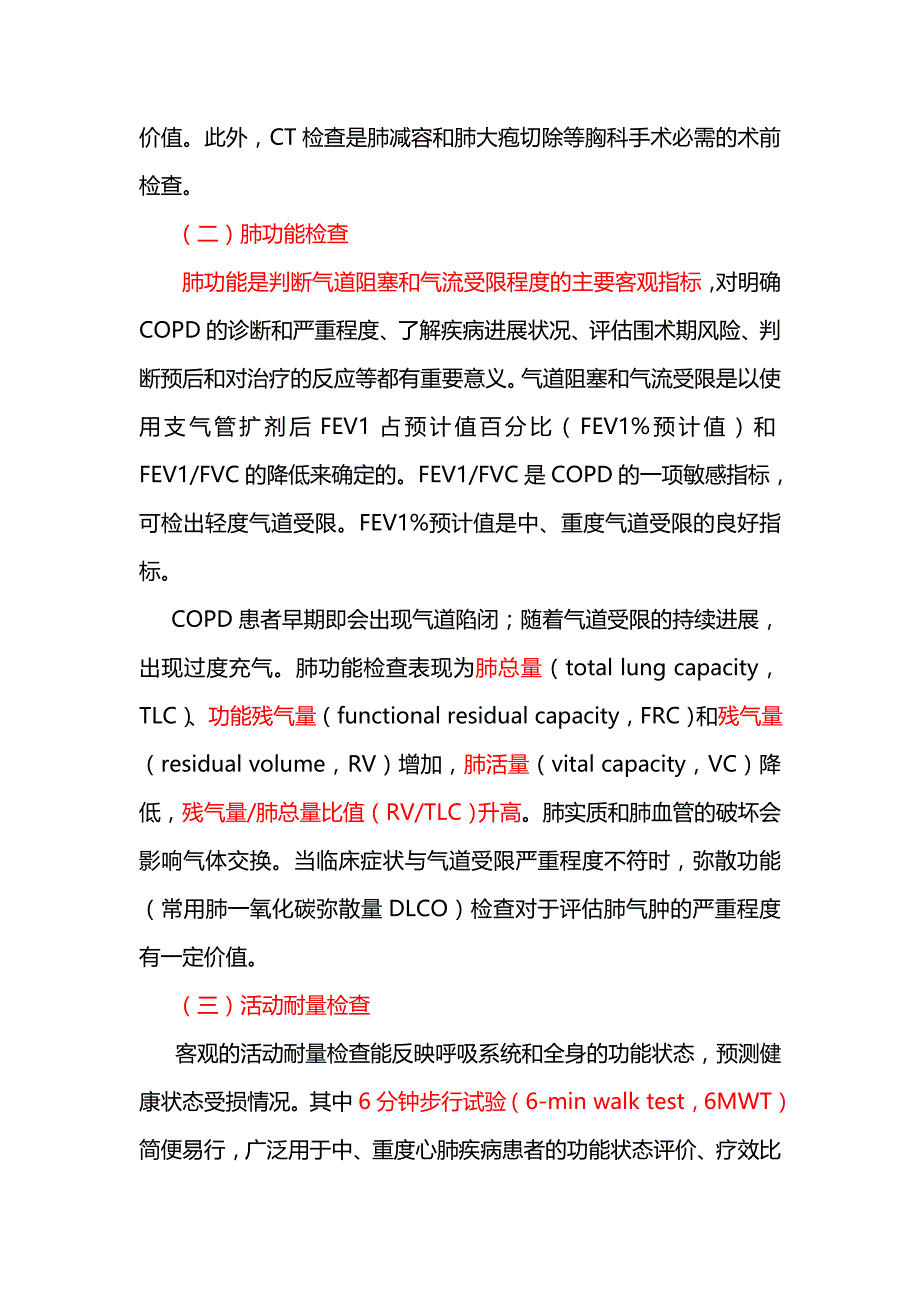 价值。此外，CT 检查是肺减容和肺大疱切除等胸科手术必需的术前检查。

（二）肺功能检查

肺功能是判断气道阻塞和气流受限程度的主要客观指标，对明确 COPD 的诊断和严重程度、了解疾病进展状况、评估围术期风险、判断预后和对治疗的反应等都有重要意义。气道阻塞和气流受限是以使用支气管扩剂后 FEV1 占预计值百分比（FEV1%预计值）和 FEV1/FVC 的降低来确定的。FEV1/FVC 是 COPD 的一项敏感指标，可检出轻度气道受限。FEV1%预计值是中、重度气道受限的良好指标。

COPD 患者早期即会出现气道陷闭；随着气道受限的持续进展，出现过度充气。肺功能检查表现为肺总量（total lung capacity，TLC）、功能残气量（functional residual capacity，FRC）和残气量（residual volume，RV）增加，肺活量（vital capacity，VC）降低，残气量/肺总量比值（RV/TLC）升高。肺实质和肺血管的破坏会影响气体交换。当临床症状与气道受限严重程度不符时，弥散功能（常用肺一氧化碳弥散量 DLCO）检查对于评估肺气肿的严重程度有一定价值。

（三）活动耐量检查

客观的活动耐量检查能反映呼吸系统和全身的功能状态，预测健康状态受损情况。其中 6 分钟步行试验（6-min walk test，6MWT）简便易行，广泛用于中、重度心肺疾病患者的功能状态评价、疗效比